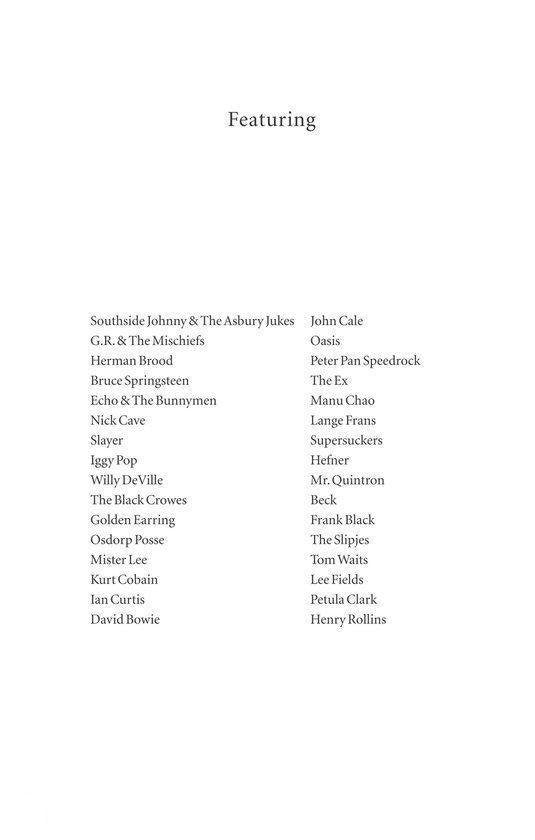 Featuring

Southside Johnny & The Asbury Jukes
G.R. & The Mischiefs
Herman Brood
Bruce Springsteen
Echo & The Bunnymen
Nick Cave
Slayer
Iggy Pop
Willy DeVille
The Black Crowes
Golden Earring
Osdorp Posse
Mister Lee
Kurt Cobain
Ian Curtis
David Bowie

John Cale
Oasis
Peter Pan Speedrock
The Ex
Manu Chao
Lange Frans
Supersuckers
Hefner
Mr. Quintron
Beck
Frank Black
The Slipjes
Tom Waits
Lee Fields
Petula Clark
Henry Rollins